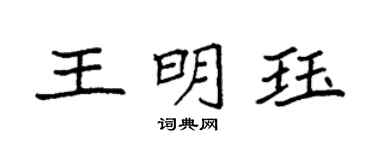 王明珏

词典网